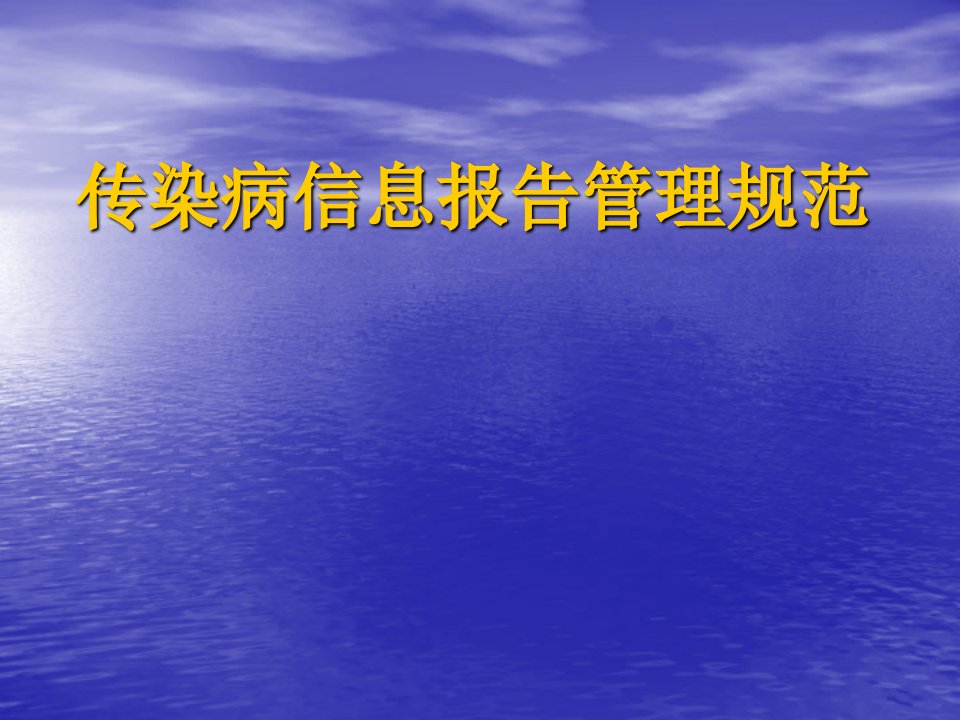 传染病信息报告管理规范